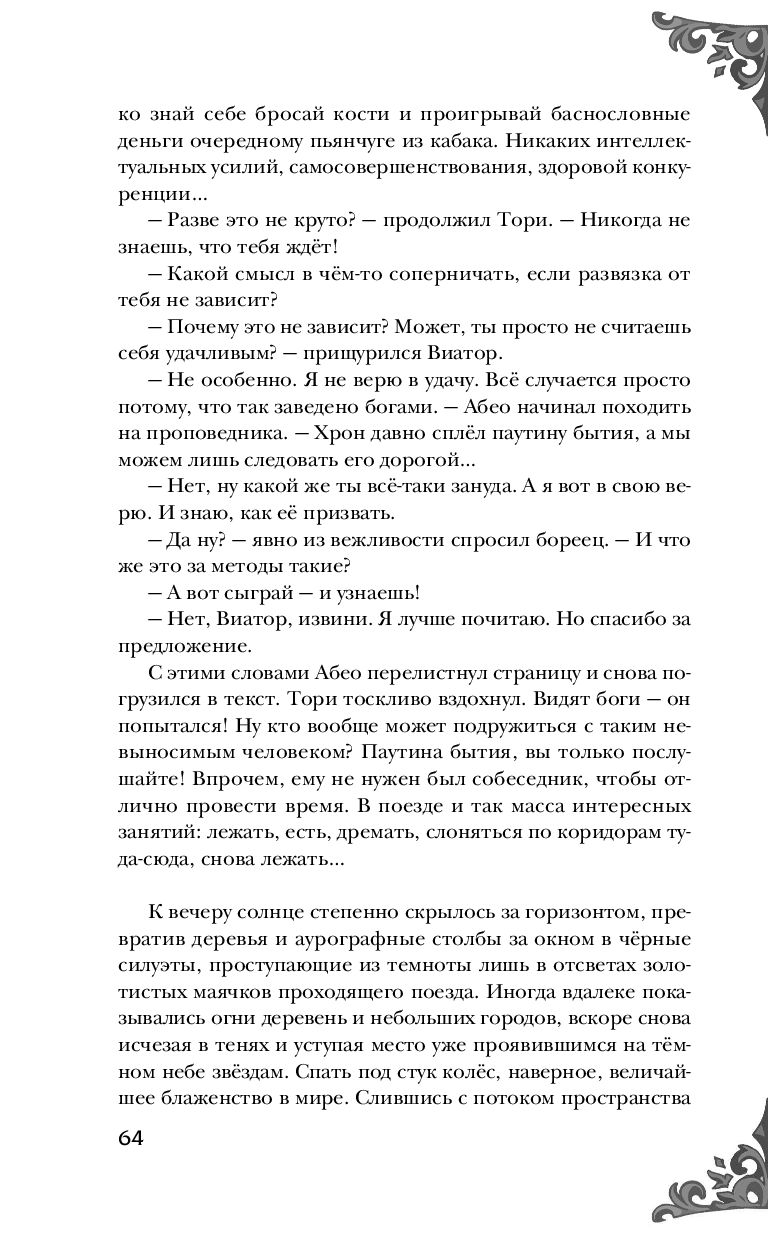 ко знай себе бросай кости и проигрывай баснословные деньги очередному пьянчуге из кабака. Никаких интеллектуальных усилий, самосовершенствования, здоровой конкуренции...

— Разве это не круто? — продолжил Тори. — Никогда не знаешь, что тебя ждёт!

— Какой смысл в чём-то соперничать, если развязка от тебя не зависит?

— Почему это не зависит? Может, ты просто не считаешь себя удачливым? — прищурился Виатор.

— Не особенно. Я не верю в удачу. Всё случается просто потому, что так заведено богами. — Абео начинал походить на проповедника. — Хрон давно сплёл паутину бытия, а мы можем лишь следовать его дорогой...

— Нет, ну какой же ты всё-таки зануда. А я вот в свою верю. И знаю, как её призвать.

— Да ну? — явно из вежливости спросил бореец. — И что же это за методы такие?

— А вот сыграй — и узнаешь!

— Нет, Виатор, извини. Я лучше почитаю. Но спасибо за предложение.

С этими словами Абео перелистнул страницу и снова погрузился в текст. Тори тоскливо вздохнул. Видят боги — он попытался! Ну кто вообще может подружиться с таким невыносимым человеком? Паутина бытия, вы только послушайте! Впрочем, ему не нужен был собеседник, чтобы отлично провести время. В поезде и так масса интересных занятий: лежать, есть, дремать, слоняться по коридорам туда-сюда, снова лежать...

К вечеру солнце степенно скрылось за горизонтом, превратив деревья и аурографные столбы за окном в чёрные силуэты, проступающие из темноты лишь в отсветах золотистых маячков проходящего поезда. Иногда вдалеке показывались огни деревень и небольших городов, вскоре снова исчезая в тенях и уступая место уже проявившимся на тёмном небе звёздам. Спать под стук колёс, наверное, величайшее блаженство в мире. Слившись с потоком пространства

64